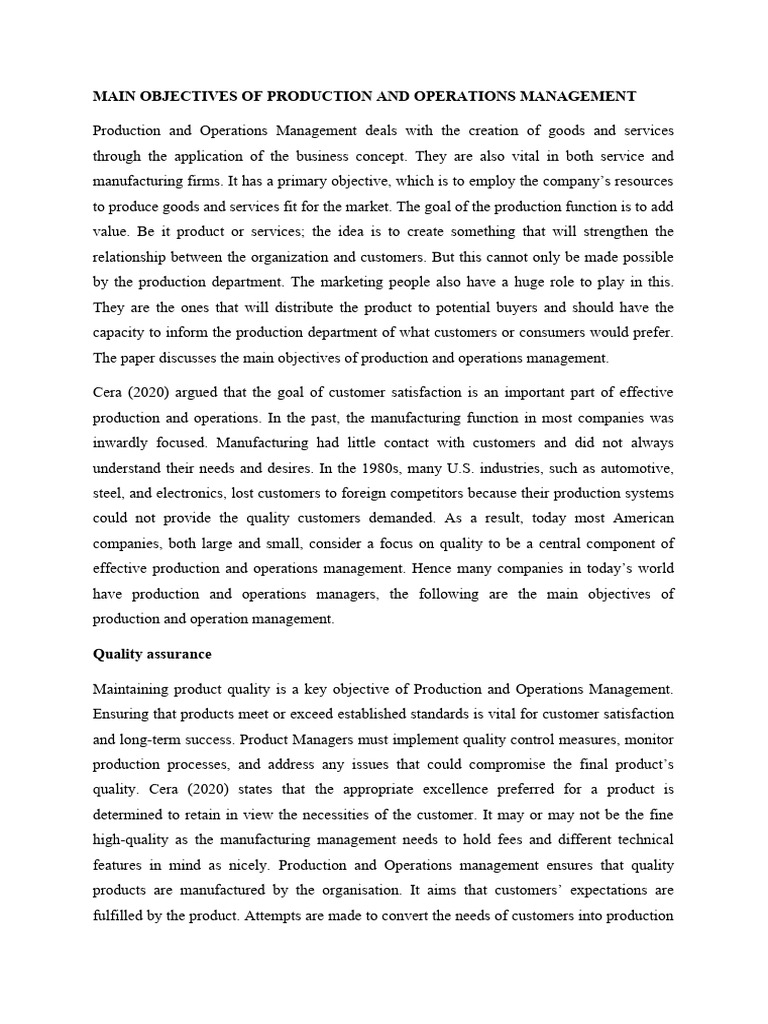 MAIN OBJECTIVES OF PRODUCTION AND OPERATIONS MANAGEMENT

Production and Operations Management deals with the creation of goods and services through the application of the business concept. They are also vital in both service and manufacturing firms. It has a primary objective, which is to employ the company's resources to produce goods and services fit for the market. The goal of the production function is to add value. Be it product or services; the idea is to create something that will strengthen the relationship between the organization and customers. But this cannot only be made possible by the production department. The marketing people also have a huge role to play in this. They are the ones that will distribute the product to potential buyers and should have the capacity to inform the production department of what customers or consumers would prefer. The paper discusses the main objectives of production and operations management.

Cera (2020) argued that the goal of customer satisfaction is an important part of effective production and operations. In the past, the manufacturing function in most companies was inwardly focused. Manufacturing had little contact with customers and did not always understand their needs and desires. In the 1980s, many U.S. industries, such as automotive, steel, and electronics, lost customers to foreign competitors because their production systems could not provide the quality customers demanded. As a result, today most American companies, both large and small, consider a focus on quality to be a central component of effective production and operations management. Hence many companies in today's world have production and operations managers, the following are the main objectives of production and operation management.

Quality assurance

Maintaining product quality is a key objective of Production and Operations Management. Ensuring that products meet or exceed established standards is vital for customer satisfaction and long-term success. Product Managers must implement quality control measures, monitor production processes, and address any issues that could compromise the final product's quality. Cera (2020) states that the appropriate excellence preferred for a product is determined to retain in view the necessities of the customer. It may or may not be the fine high-quality as the manufacturing management needs to hold fees and different technical features in mind as nicely. Production and Operations management ensures that quality products are manufactured by the organisation. It aims that customers' expectations are fulfilled by the product. Attempts are made to convert the needs of customers into production